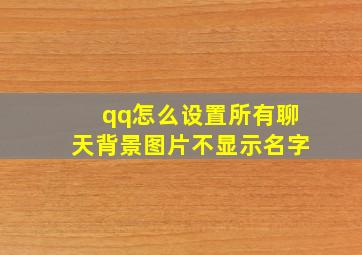 qq怎么设置所有聊天背景图片不显示名字